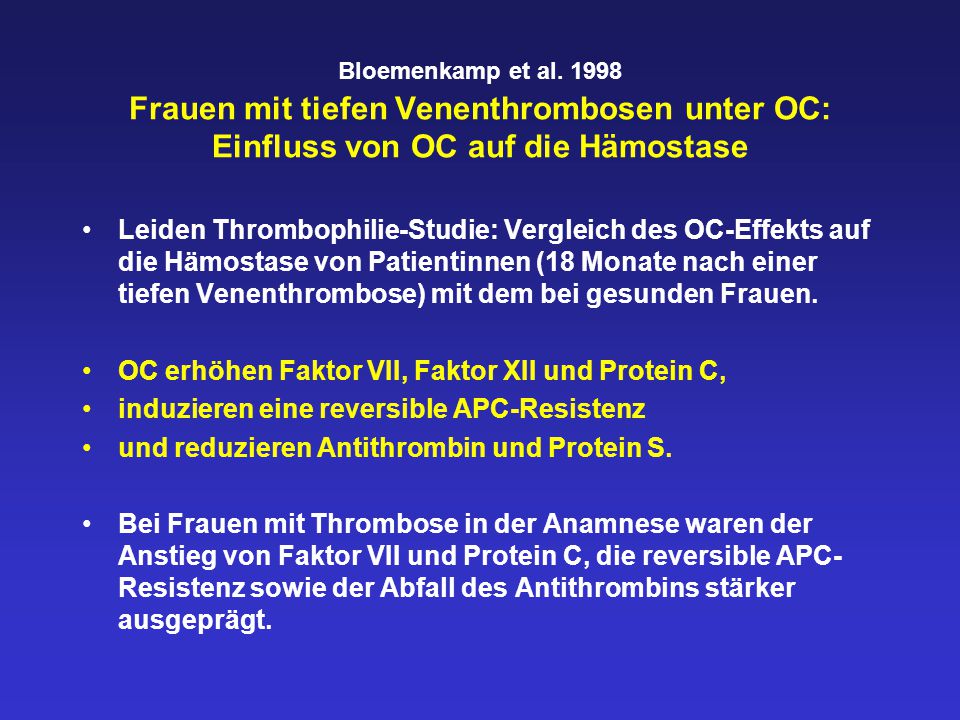 Bloemenkamp et al. 1998

Frauen mit tiefen Venenthrombosen unter OC: Einfluss von OC auf die Hämostase

• Leiden Thrombophilie-Studie: Vergleich des OC-Effekts auf die Hämostase von Patientinnen (18 Monate nach einer tiefen Venenthrombose) mit dem bei gesunden Frauen.

• OC erhöhen Faktor VII, Faktor XII und Protein C,
• induzieren eine reversible APC-Resistenz
• und reduzieren Antithrombin und Protein S.

• Bei Frauen mit Thrombose in der Anamnese waren der Anstieg von Faktor VII und Protein C, die reversible APC-Resistenz sowie der Abfall des Antithrombins stärker ausgeprägt.